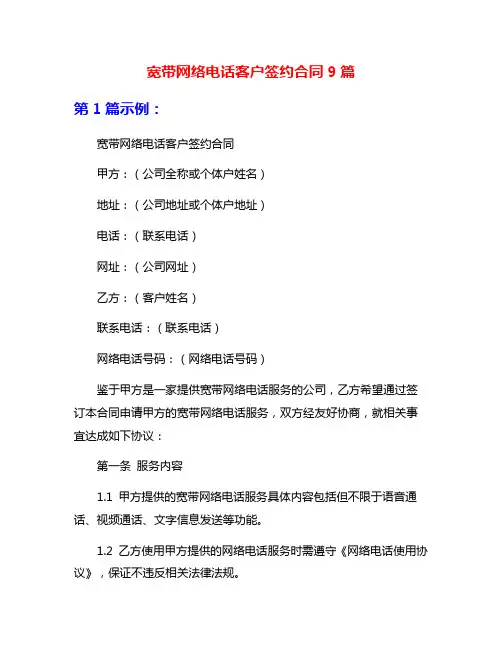 宽带网络电话客户签约合同 9 篇

第 1 篇示例：

宽带网络电话客户签约合同

甲方：（公司全称或个体户姓名）

地址：（公司地址或个体户地址）

电话：（联系电话）

网址：（公司网址）

乙方：（客户姓名）

联系电话：（联系电话）

网络电话号码：（网络电话号码）

鉴于甲方是一家提供宽带网络电话服务的公司，乙方希望通过签订本合同申请甲方的宽带网络电话服务，双方经友好协商，就相关事宜达成如下协议：

第一条 服务内容

1.1 甲方提供的宽带网络电话服务具体内容包括但不限于语音通话、视频通话、文字信息发送等功能。

1.2 乙方使用甲方提供的网络电话服务时需遵守《网络电话使用协议》，保证不违反相关法律法规。